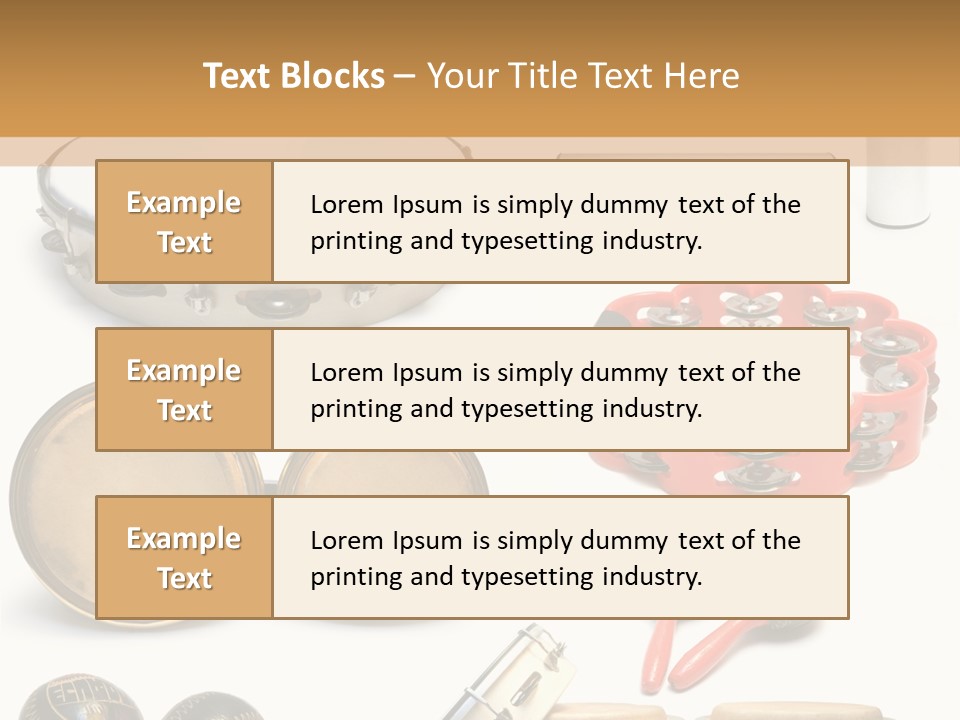 Text Blocks – Your Title Text Here

Example Text

Lorem Ipsum is simply dummy text of the printing and typesetting industry.

Example Text

Lorem Ipsum is simply dummy text of the printing and typesetting industry.

Example Text

Lorem Ipsum is simply dummy text of the printing and typesetting industry.